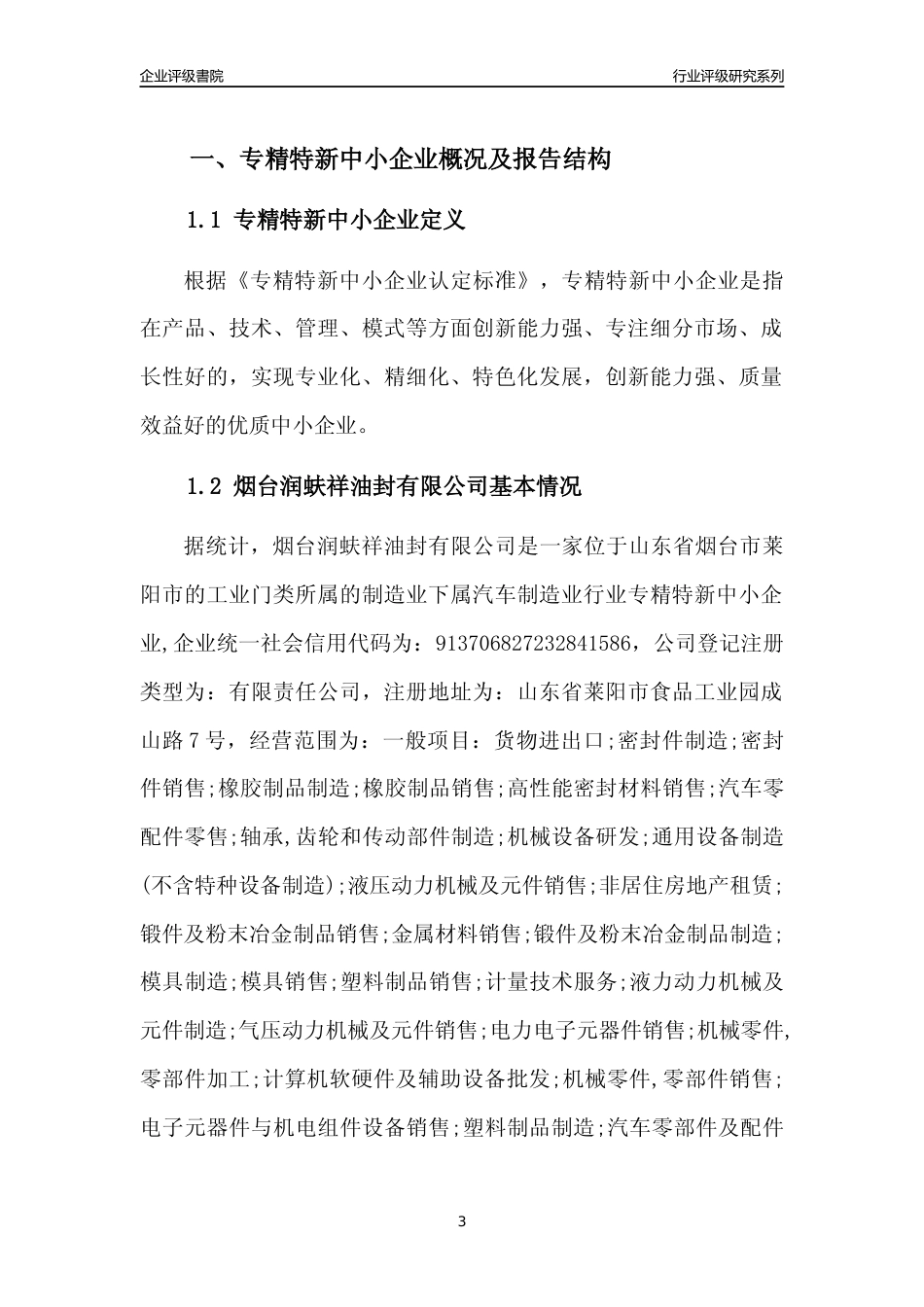 企业评级書院

行业评级研究系列

一、专精特新中小企业概况及报告结构

1.1 专精特新中小企业定义

根据《专精特新中小企业认定标准》，专精特新中小企业是指在产品、技术、管理、模式等方面创新能力强、专注细分市场、成长性好的，实现专业化、精细化、特色化发展，创新能力强、质量效益好的优质中小企业。

1.2 烟台润蚨祥油封有限公司基本情况

据统计，烟台润蚨祥油封有限公司是一家位于山东省烟台市莱阳市的工业门类所属的制造业下属汽车制造业行业专精特新中小企业,企业统一社会信用代码为：913706827232841586，公司登记注册类型为：有限责任公司，注册地址为：山东省莱阳市食品工业园成山路7号，经营范围为：一般项目：货物进出口;密封件制造;密封件销售;橡胶制品制造;橡胶制品销售;高性能密封材料销售;汽车零配件零售;轴承,齿轮和传动部件制造;机械设备研发;通用设备制造(不含特种设备制造);液压动力机械及元件销售;非居住房地产租赁;锻件及粉末冶金制品销售;金属材料销售;锻件及粉末冶金制品制造;模具制造;模具销售;塑料制品销售;计量技术服务;液力动力机械及元件制造;气压动力机械及元件销售;电力电子元器件销售;机械零件,零部件加工;计算机软硬件及辅助设备批发;机械零件,零部件销售;电子元器件与机电组件设备销售;塑料制品制造;汽车零部件及配件

3